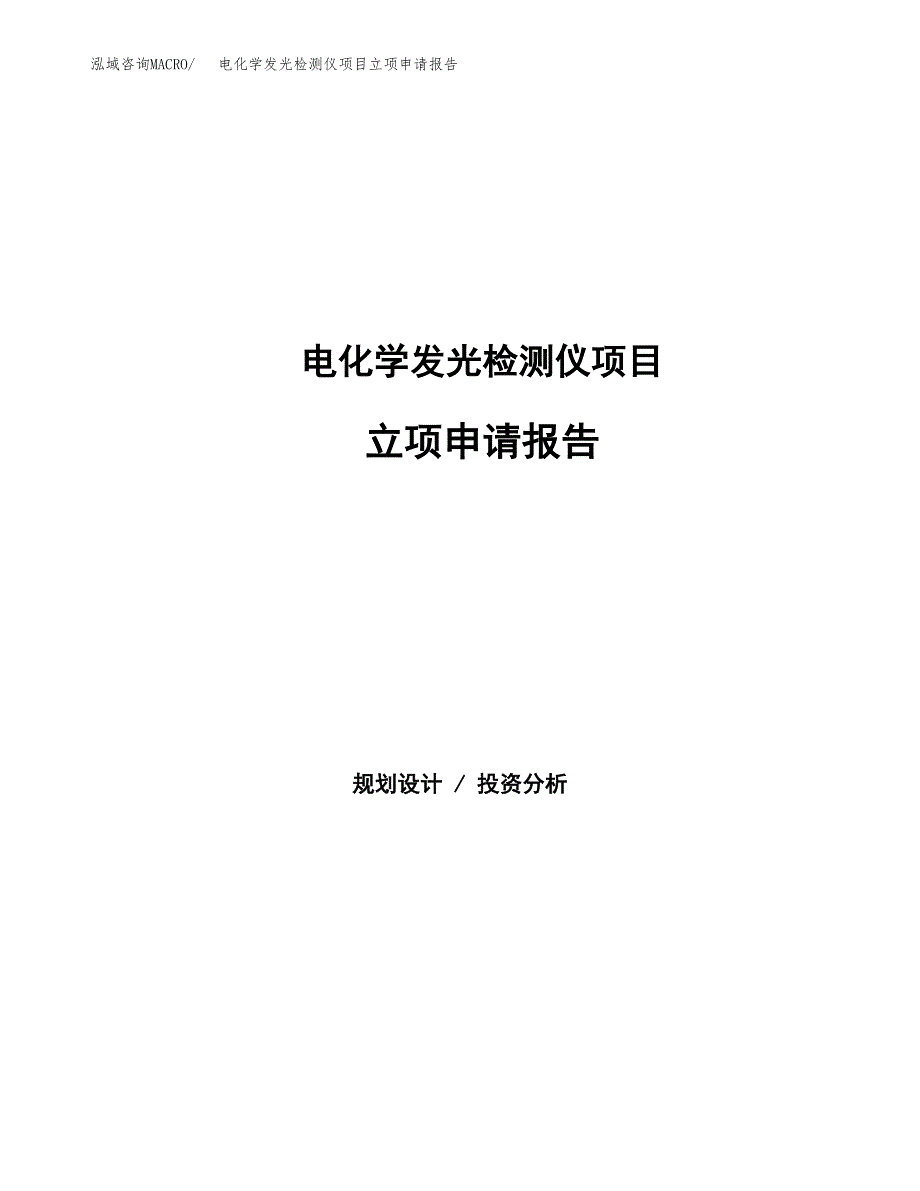 泓域咨询MACRO/ 电化学发光检测仪项目立项申请报告

电化学发光检测仪项目

立项申请报告

规划设计 / 投资分析